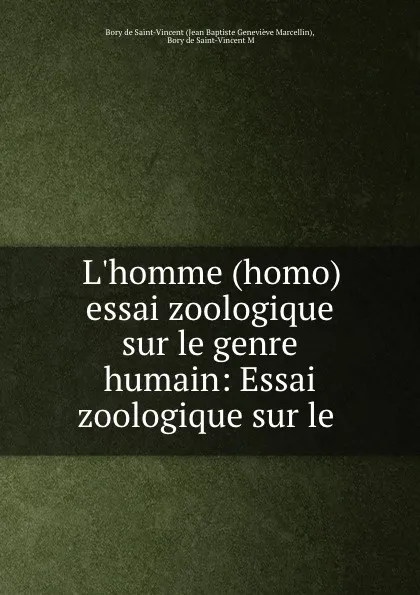 Bory de Saint-Vincent (Jean Baptiste Geneviève Marcellin), Bory de Saint-Vincent M

L'homme (homo) essai zoologique sur le genre humain: Essai zoologique sur le